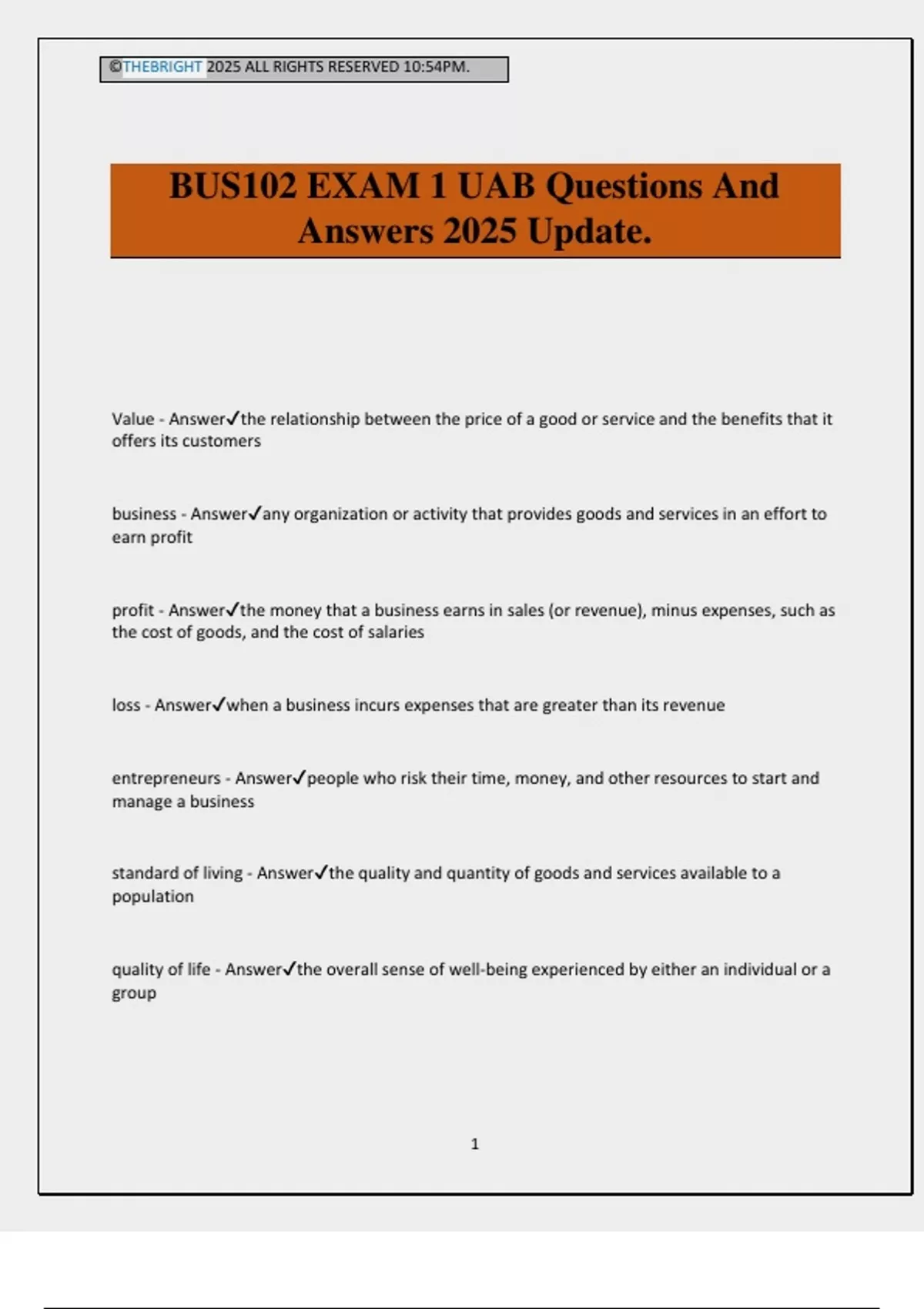 ©THEBRIGHT 2025 ALL RIGHTS RESERVED 10:54PM.

BUS102 EXAM 1 UAB Questions And Answers 2025 Update.

Value - Answer✓the relationship between the price of a good or service and the benefits that it offers its customers

business - Answer✓any organization or activity that provides goods and services in an effort to earn profit

profit - Answer✓the money that a business earns in sales (or revenue), minus expenses, such as the cost of goods, and the cost of salaries

loss - Answer✓when a business incurs expenses that are greater than its revenue

entrepreneurs - Answer✓people who risk their time, money, and other resources to start and manage a business

standard of living - Answer✓the quality and quantity of goods and services available to a population

quality of life - Answer✓the overall sense of well-being experienced by either an individual or a group

1